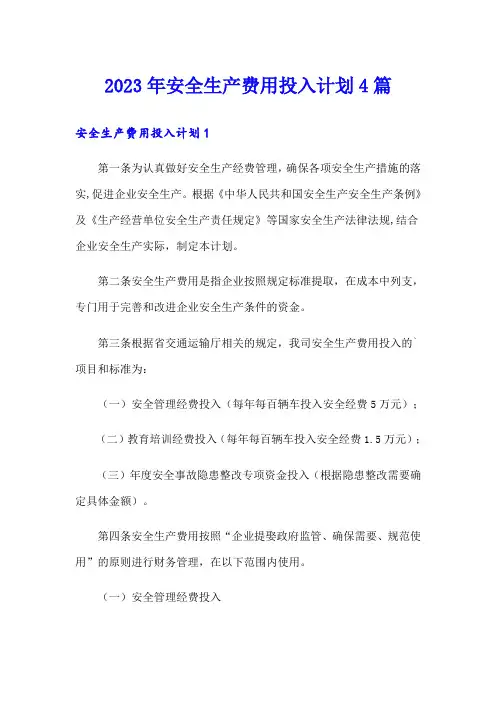 2023年安全生产费用投入计划4篇

安全生产费用投入计划1

第一条为认真做好安全生产经费管理，确保各项安全生产措施的落实,促进企业安全生产。根据《中华人民共和国安全生产安全生产条例》及《生产经营单位安全生产责任规定》等国家安全生产法律法规,结合企业安全生产实际，制定本计划。

第二条安全生产费用是指企业按照规定标准提取，在成本中列支，专门用于完善和改进企业安全生产条件的资金。

第三条根据省交通运输厅相关的规定，我司安全生产费用投入的`项目和标准为:

（一）安全管理经费投入（每年每百辆车投入安全经费5万元）；

（二）教育培训经费投入（每年每百辆车投入安全经费1.5万元）；

（三）年度安全事故隐患整改专项资金投入（根据隐患整改需要确定具体金额）。

第四条安全生产费用按照“企业提娶政府监管、确保需要、规范使用”的原则进行财务管理，在以下范围内使用。

（一）安全管理经费投入